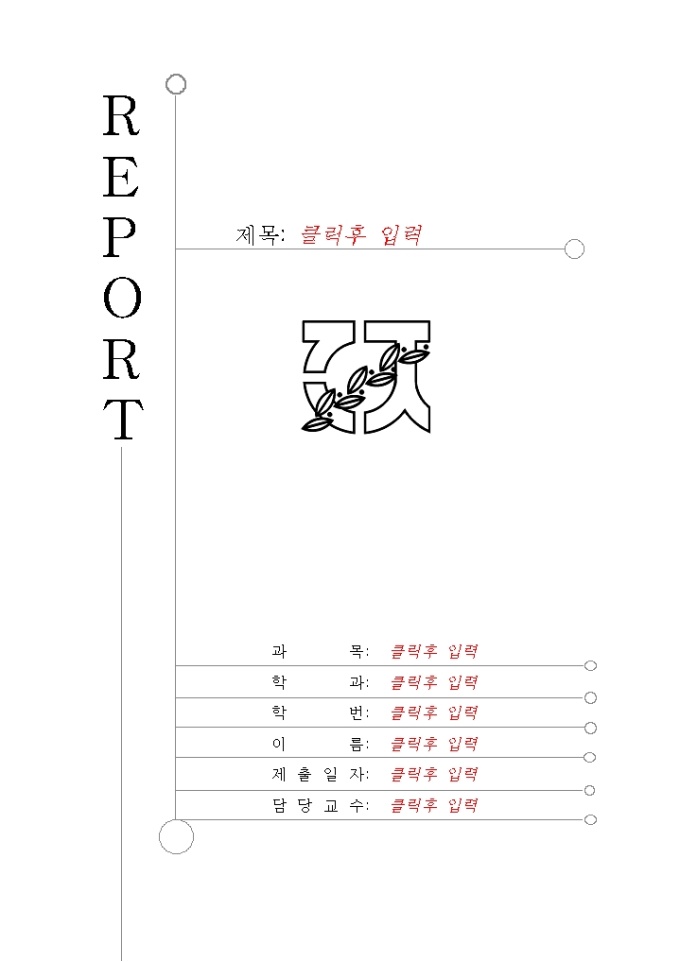 REPORT

제목: 클릭후 입력

과 목: 클릭후 입력
학 과: 클릭후 입력
학 번: 클릭후 입력
이 름: 클릭후 입력
제 출 일 자: 클릭후 입력
담 당 교 수: 클릭후 입력